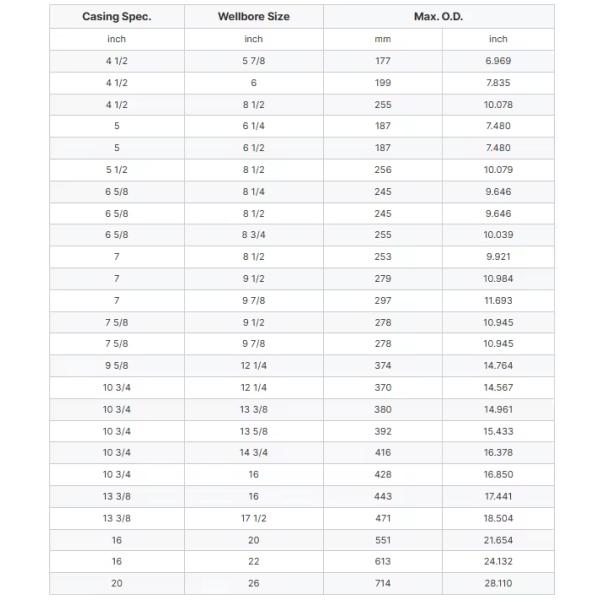 | Casing Spec. | Wellbore Size | Max. O.D. | |
|---|---|---|---|
| inch | inch | mm | inch |
| 4 1/2 | 5 7/8 | 177 | 6.969 |
| 4 1/2 | 6 | 199 | 7.835 |
| 4 1/2 | 8 1/2 | 255 | 10.078 |
| 5 | 6 1/4 | 187 | 7.480 |
| 5 | 6 1/2 | 187 | 7.480 |
| 5 1/2 | 8 1/2 | 256 | 10.079 |
| 6 5/8 | 8 1/4 | 245 | 9.646 |
| 6 5/8 | 8 1/2 | 245 | 9.646 |
| 6 5/8 | 8 3/4 | 255 | 10.039 |
| 7 | 8 1/2 | 253 | 9.921 |
| 7 | 9 1/2 | 279 | 10.984 |
| 7 | 9 7/8 | 297 | 11.693 |
| 7 5/8 | 9 1/2 | 278 | 10.945 |
| 7 5/8 | 9 7/8 | 278 | 10.945 |
| 9 5/8 | 12 1/4 | 374 | 14.764 |
| 10 3/4 | 12 1/4 | 370 | 14.567 |
| 10 3/4 | 13 3/8 | 380 | 14.961 |
| 10 3/4 | 13 5/8 | 392 | 15.433 |
| 10 3/4 | 14 3/4 | 416 | 16.378 |
| 10 3/4 | 16 | 428 | 16.850 |
| 13 3/8 | 16 | 443 | 17.441 |
| 13 3/8 | 17 1/2 | 471 | 18.504 |
| 16 | 20 | 551 | 21.654 |
| 16 | 22 | 613 | 24.132 |
| 20 | 26 | 714 | 28.110 |